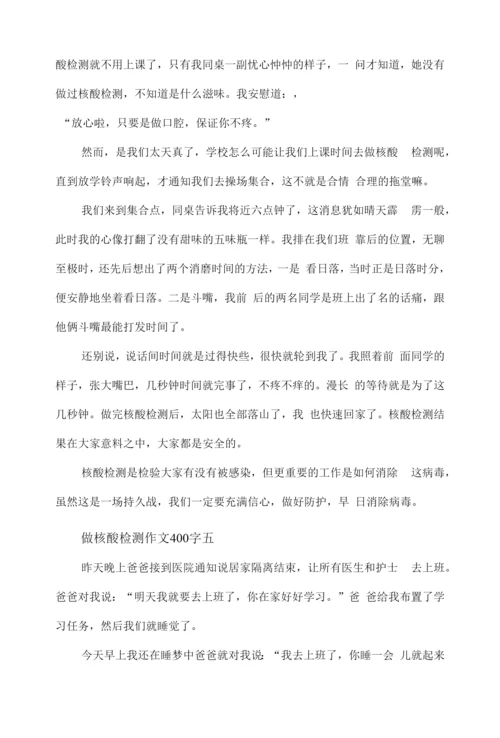 酸检测就不用上课了，只有我同桌一副忧心忡忡的样子，一 问才知道，她没有做过核酸检测，不知道是什么滋味。我安慰道：，

“放心啦，只要是做口腔，保证你不疼。”

然而，是我们太天真了，学校怎么可能让我们上课时间去做核酸 检测呢，直到放学铃声响起，才通知我们去操场集合，这不就是合情 合理的拖堂嘛。

我们来到集合点，同桌告诉我将近六点钟了，这消息犹如晴天霹 雳一般，此时我的心像打翻了没有甜味的五味瓶一样。我排在我们班 靠后的位置，无聊至极时，还先后想出了两个消磨时间的方法，一是 看日落，当时正是日落时分，便安静地坐着看日落。二是斗嘴，我前 后的两名同学是班上出了名的话痛，跟他俩斗嘴最能打发时间了。

还别说，说话间时间就是过得快些，很快就轮到我了。我照着前 面同学的样子，张大嘴巴，几秒钟时间就完事了，不疼不痒的。漫长 的等待就是为了这几秒钟。做完核酸检测后，太阳也全部落山了，我 也快速回家了。核酸检测结果在大家意料之中，大家都是安全的。

核酸检测是检验大家有没有被感染，但更重要的工作是如何消除 这病毒，虽然这是一场持久战，我们一定要充满信心，做好防护，早 日消除病毒。

做核酸检测作文400字五

昨天晚上爸爸接到医院通知说居家隔离结束，让所有医生和护士 去上班。爸爸对我说：“明天我就要去上班了，你在家好好学习。”爸 爸给我布置了学习任务，然后我们就睡觉了。

今天早上我还在睡梦中爸爸就对我说“我去上班了，你睡一会 儿就起来